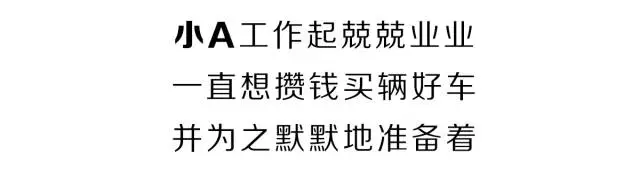 小A工作起兢兢业业
一直想攒钱买辆好车
并为之默默地准备着